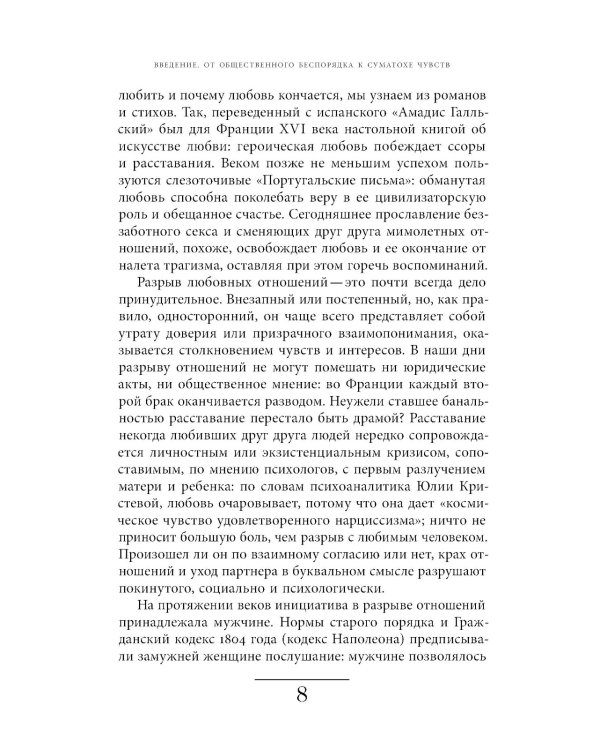 ВВЕДЕНИЕ. ОТ ОБЩЕСТВЕННОГО БЕСПОРЯДКА К СУМАТОХЕ ЧУВСТВ

любить и почему любовь кончается, мы узнаем из романов и стихов. Так, переведенный с испанского «Амадис Галльский» был для Франции XVI века настольной книгой об искусстве любви: героическая любовь побеждает ссоры и расставания. Веком позже не меньшим успехом пользуются слезоточивые «Португальские письма»: обманутая любовь способна поколебать веру в ее цивилизаторскую роль и обещанное счастье. Сегодняшнее прославление беззаботного секса и сменяющих друг друга мимолетных отношений, похоже, освобождает любовь и ее окончание от налета трагизма, оставляя при этом горечь воспоминаний.

Разрыв любовных отношений — это почти всегда дело принудительное. Внезапный или постепенный, но, как правило, односторонний, он чаще всего представляет собой утрату доверия или призрачного взаимопонимания, оказывается столкновением чувств и интересов. В наши дни разрыву отношений не могут помешать ни юридические акты, ни общественное мнение: во Франции каждый второй брак оканчивается разводом. Неужели ставшее банальностью расставание перестало быть драмой? Расставание некогда любивших друг друга людей нередко сопровождается личностным или экзистенциальным кризисом, сопоставимым, по мнению психологов, с первым разлучением матери и ребенка: по словам психоаналитика Юлии Кристевой, любовь очаровывает, потому что она дает «космическое чувство удовлетворенного нарциссизма»; ничто не приносит большую боль, чем разрыв с любимым человеком. Произошел ли он по взаимному согласию или нет, крах отношений и уход партнера в буквальном смысле разрушают покинутого, социально и психологически.

На протяжении веков инициатива в разрыве отношений принадлежала мужчине. Нормы старого порядка и Гражданский кодекс 1804 года (кодекс Наполеона) предписывали замужней женщине послушание: мужчине позволялось

8